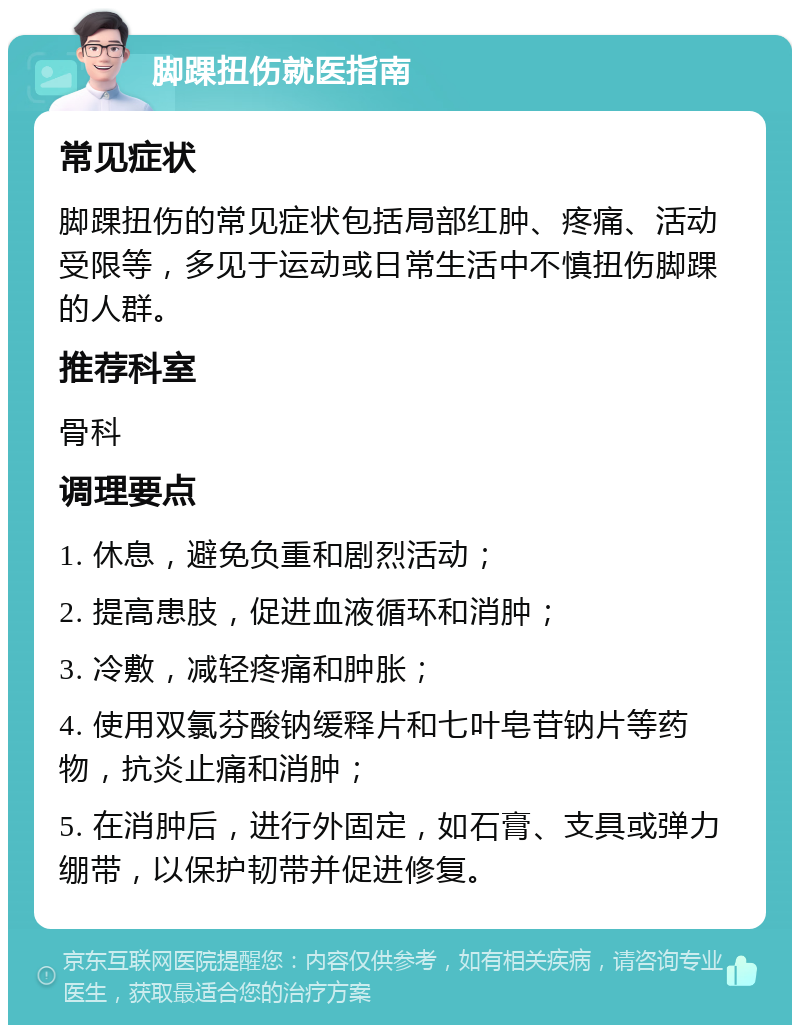 脚踝扭伤就医指南

常见症状

脚踝扭伤的常见症状包括局部红肿、疼痛、活动受限等，多见于运动或日常生活中不慎扭伤脚踝的人群。

推荐科室

骨科

调理要点

1. 休息，避免负重和剧烈活动；

2. 提高患肢，促进血液循环和消肿；

3. 冷敷，减轻疼痛和肿胀；

4. 使用双氯芬酸钠缓释片和七叶皂苷钠片等药物，抗炎止痛和消肿；

5. 在消肿后，进行外固定，如石膏、支具或弹力绷带，以保护韧带并促进修复。

京东互联网医院提醒您：内容仅供参考，如有相关疾病，请咨询专业医生，获取最适合您的治疗方案